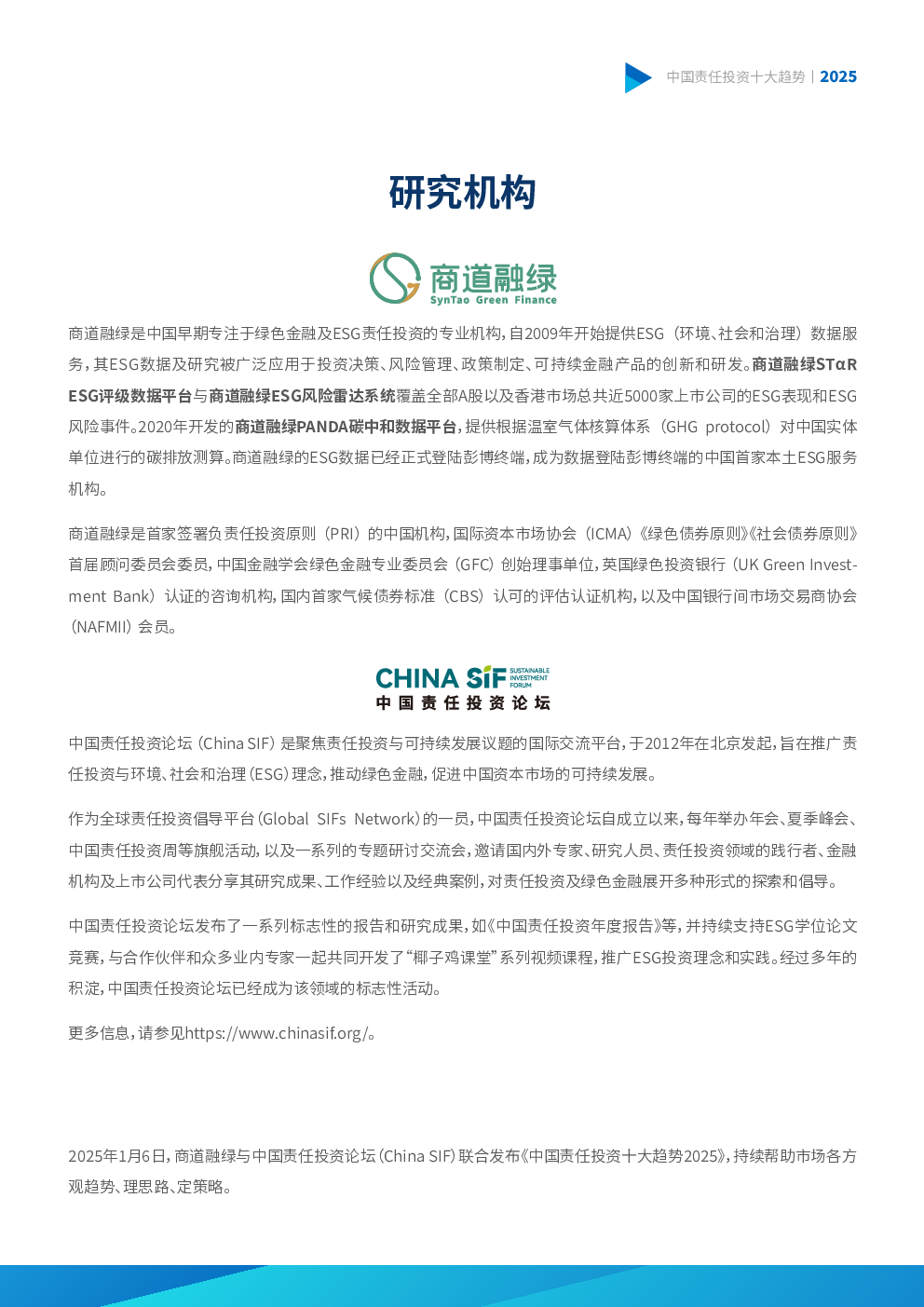 中国责任投资十大趋势 | 2025

研究机构

商道融绿
SynTao Green Finance

商道融绿是中国早期专注于绿色金融及ESG责任投资的专业机构，自2009年开始提供ESG（环境、社会和治理）数据服务，其ESG数据及研究被广泛应用于投资决策、风险管理、政策制定、可持续金融产品的创新和研发。商道融绿STαR ESG评级数据平台与商道融绿ESG风险雷达系统覆盖全部A股以及香港市场总共近5000家上市公司的ESG表现和ESG风险事件。2020年开发的商道融绿PANDA碳中和数据平台，提供根据温室气体核算体系（GHG protocol）对中国实体单位进行的碳排放测算。商道融绿的ESG数据已经正式登陆彭博终端，成为数据登陆彭博终端的中国首家本土ESG服务机构。

商道融绿是首家签署负责任投资原则（PRI）的中国机构，国际资本市场协会（ICMA）《绿色债券原则》《社会债券原则》首届顾问委员会委员，中国金融学会绿色金融专业委员会（GFC）创始理事单位，英国绿色投资银行（UK Green Investment Bank）认证的咨询机构，国内首家气候债券标准（CBS）认可的评估认证机构，以及中国银行间市场交易商协会（NAFMII）会员。

CHINA SIF SUSTAINABLE INVESTMENT FORUM
中国责任投资论坛

中国责任投资论坛（China SIF）是聚焦责任投资与可持续发展议题的国际交流平台，于2012年在北京发起，旨在推广责任投资与环境、社会和治理（ESG）理念，推动绿色金融，促进中国资本市场的可持续发展。

作为全球责任投资倡导平台（Global SIFs Network）的一员，中国责任投资论坛自成立以来，每年举办年会、夏季峰会、中国责任投资周等旗舰活动，以及一系列的专题研讨交流会，邀请国内外专家、研究人员、责任投资领域的践行者、金融机构及上市公司代表分享其研究成果、工作经验以及经典案例，对责任投资及绿色金融展开多种形式的探索和倡导。

中国责任投资论坛发布了一系列标志性的报告和研究成果，如《中国责任投资年度报告》等，并持续支持ESG学位论文竞赛，与合作伙伴和众多业内专家一起共同开发了“椰子鸡课堂”系列视频课程，推广ESG投资理念和实践。经过多年的积淀，中国责任投资论坛已经成为该领域的标志性活动。

更多信息，请参见https://www.chinasif.org/。

2025年1月6日，商道融绿与中国责任投资论坛（China SIF）联合发布《中国责任投资十大趋势2025》，持续帮助市场各方观趋势、理思路、定策略。